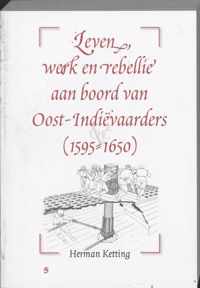 Leven,
werk en rebellie
aan boord van
Oost-Indiëvaarders
(1595-1650)

Herman Ketting